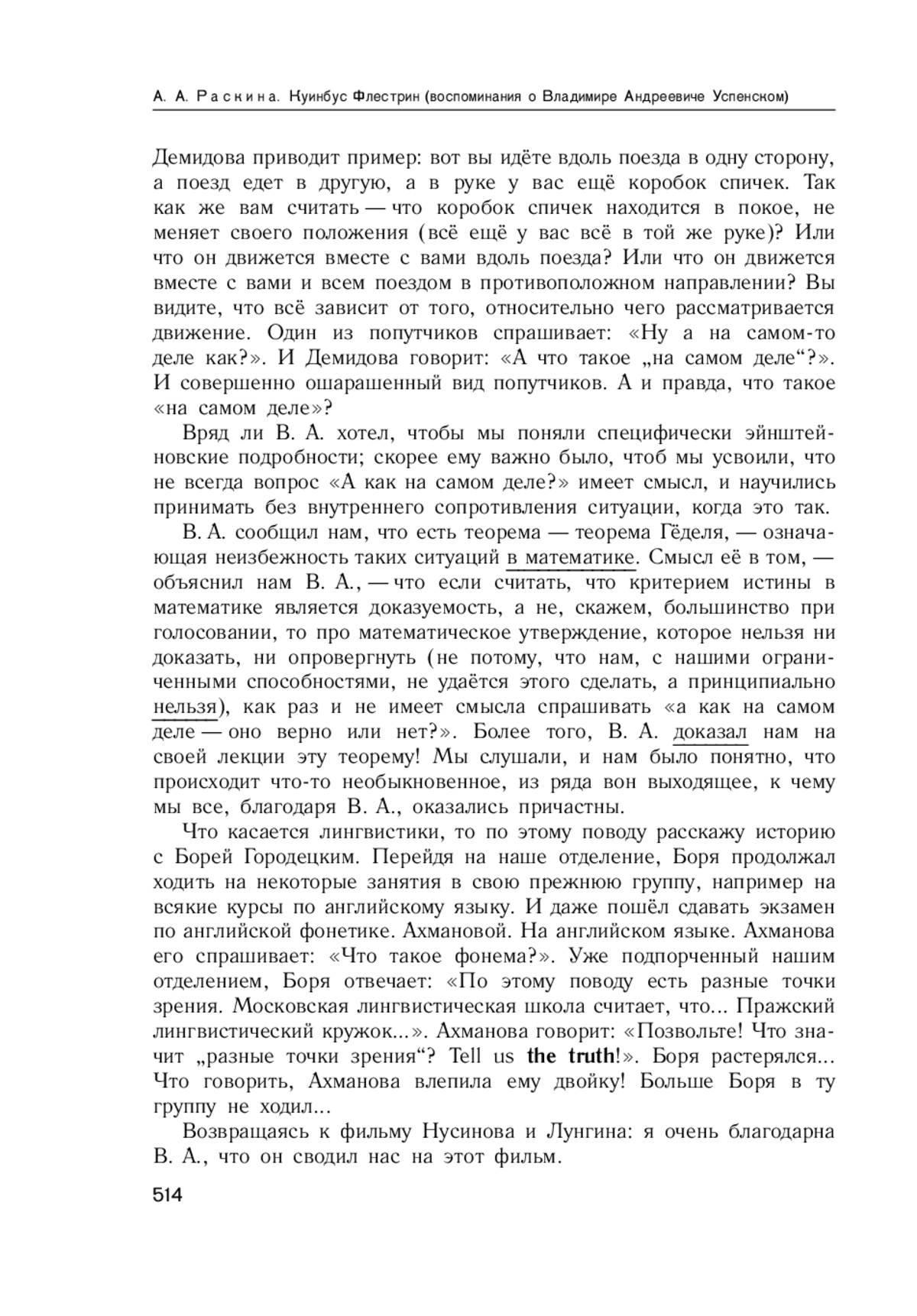 А. А. Раскина. Куинбус Флестрин (воспоминания о Владимире Андреевиче Успенском)

Демидова приводит пример: вот вы идёте вдоль поезда в одну сторону, а поезд едет в другую, а в руке у вас ещё коробок спичек. Так как же вам считать — что коробок спичек находится в покое, не меняет своего положения (всё ещё у вас всё в той же руке)? Или что он движется вместе с вами вдоль поезда? Или что он движется вместе с вами и всем поездом в противоположном направлении? Вы видите, что всё зависит от того, относительно чего рассматривается движение. Один из попутчиков спрашивает: «Ну а на самом-то деле как?». И Демидова говорит: «А что такое „на самом деле“?». И совершенно ошарашенный вид попутчиков. А и правда, что такое «на самом деле»?

Вряд ли В. А. хотел, чтобы мы поняли специфически эйнштейновские подробности; скорее ему важно было, чтоб мы усвоили, что не всегда вопрос «А как на самом деле?» имеет смысл, и научились принимать без внутреннего сопротивления ситуации, когда это так.

В. А. сообщил нам, что есть теорема — теорема Гёделя, — означающая неизбежность таких ситуаций в математике. Смысл её в том, — объяснил нам В. А., — что если считать, что критерием истины в математике является доказуемость, а не, скажем, большинство при голосовании, то про математическое утверждение, которое нельзя ни доказать, ни опровергнуть (не потому, что нам, с нашими ограниченными способностями, не удаётся этого сделать, а принципиально нельзя), как раз и не имеет смысла спрашивать «а как на самом деле — оно верно или нет?». Более того, В. А. доказал нам на своей лекции эту теорему! Мы слушали, и нам было понятно, что происходит что-то необыкновенное, из ряда вон выходящее, к чему мы все, благодаря В. А., оказались причастны.

Что касается лингвистики, то по этому поводу расскажу историю с Борей Городецким. Перейдя на наше отделение, Боря продолжал ходить на некоторые занятия в свою прежнюю группу, например на всякие курсы по английскому языку. И даже пошёл сдавать экзамен по английской фонетике. Ахмановой. На английском языке. Ахманова его спрашивает: «Что такое фонема?». Уже подпорченный нашим отделением, Боря отвечает: «По этому поводу есть разные точки зрения. Московская лингвистическая школа считает, что... Пражский лингвистический кружок...». Ахманова говорит: «Позвольте! Что значит „разные точки зрения“? Tell us the truth!». Боря растерялся... Что говорить, Ахманова влепила ему двойку! Больше Боря в ту группу не ходил...

Возвращаясь к фильму Нусинова и Лунгина: я очень благодарна В. А., что он сводил нас на этот фильм.

514